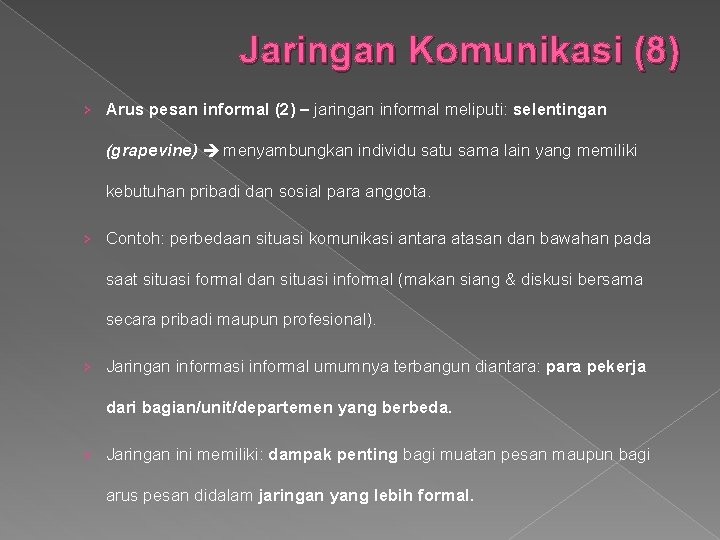 Jaringan Komunikasi (8)

› Arus pesan informal (2) – jaringan informal meliputi: selentingan (grapevine) → menyambungkan individu satu sama lain yang memiliki kebutuhan pribadi dan sosial para anggota.

› Contoh: perbedaan situasi komunikasi antara atasan dan bawahan pada saat situasi formal dan situasi informal (makan siang & diskusi bersama secara pribadi maupun profesional).

› Jaringan informasi informal umumnya terbangun diantara: para pekerja dari bagian/unit/departemen yang berbeda.

› Jaringan ini memiliki: dampak penting bagi muatan pesan maupun bagi arus pesan didalam jaringan yang lebih formal.